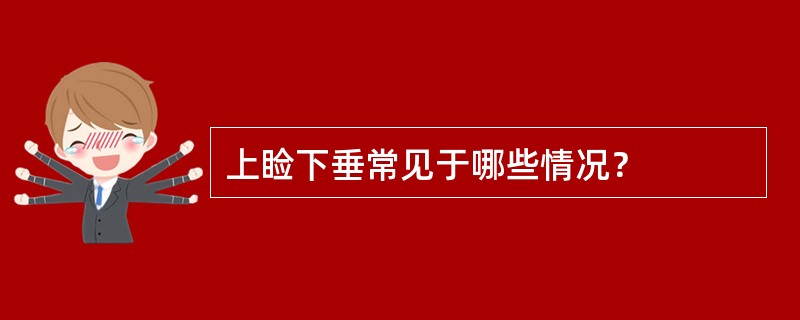 上睑下垂常见于哪些情况？